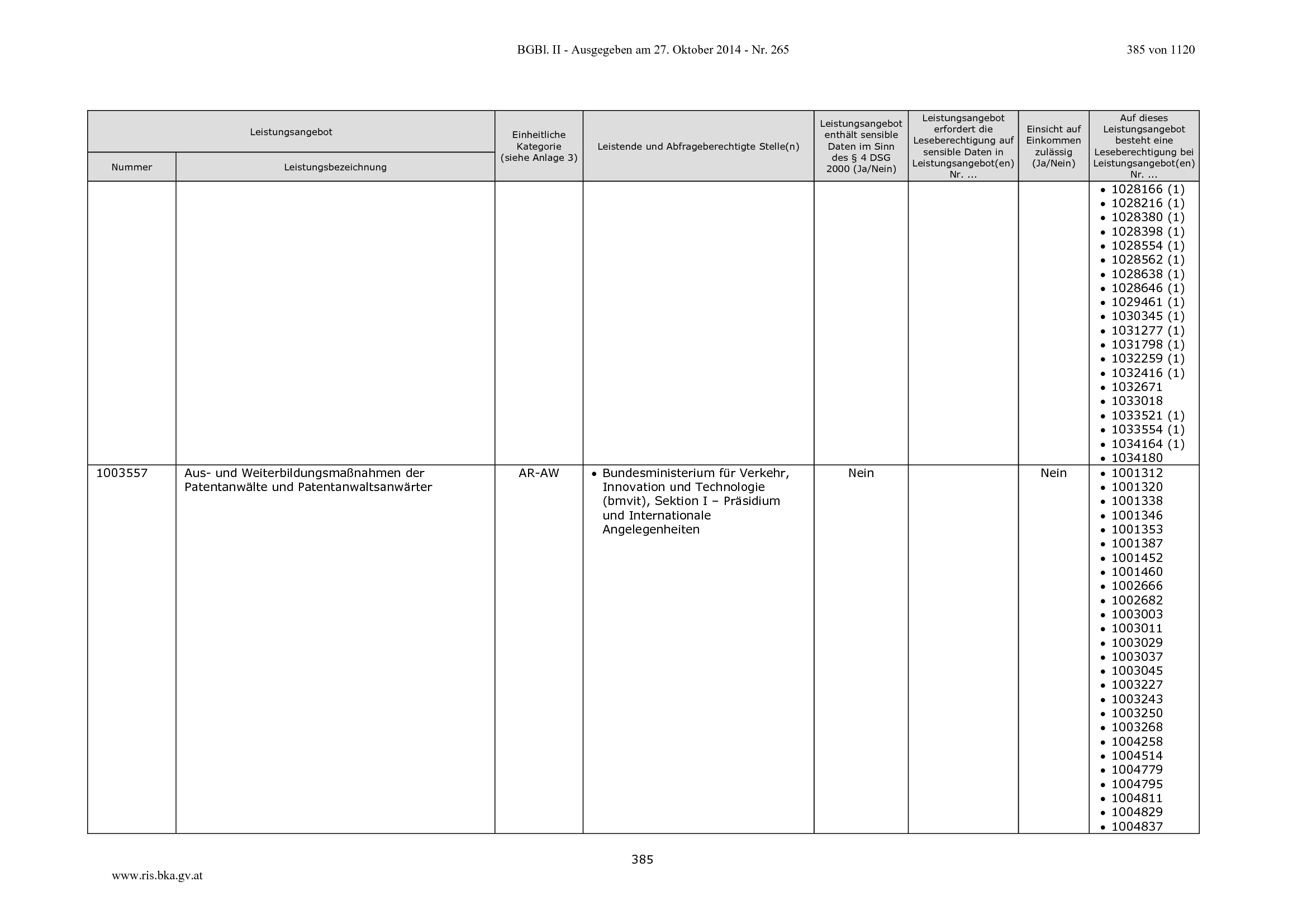 BGBl. II - Ausgegeben am 27. Oktober 2014 - Nr. 265

385 von 1120

| Leistungsangebot | | Einheitliche Kategorie (siehe Anlage 3) | Leistende und Abfrageberechtigte Stelle(n) | Leistungsangebot enthält sensible Daten im Sinn des § 4 DSG 2000 (Ja/Nein) | Leistungsangebot erfordert die Leseberechtigung auf sensible Daten in Leistungsangebot(en) Nr. ... | Einsicht auf Einkommen zulässig (Ja/Nein) | Auf dieses Leistungsangebot besteht eine Leseberechtigung bei Leistungsangebot(en) Nr. ... |
|---|---|---|---|---|---|---|---|
| Nummer | Leistungsbezeichnung | | | | | | |
| | | | | | | | • 1028166 (1) • 1028216 (1) • 1028380 (1) • 1028398 (1) • 1028554 (1) • 1028562 (1) • 1028638 (1) • 1028646 (1) • 1029461 (1) • 1030345 (1) • 1031277 (1) • 1031798 (1) • 1032259 (1) • 1032416 (1) • 1032671 • 1033018 • 1033521 (1) • 1033554 (1) • 1034164 (1) • 1034180 |
| 1003557 | Aus- und Weiterbildungsmaßnahmen der Patentanwälte und Patentanwaltsanwärter | AR-AW | • Bundesministerium für Verkehr, Innovation und Technologie (bmvit), Sektion I – Präsidium und Internationale Angelegenheiten | Nein | | Nein | • 1001312 • 1001320 • 1001338 • 1001346 • 1001353 • 1001387 • 1001452 • 1001460 • 1002666 • 1002682 • 1003003 • 1003011 • 1003029 • 1003037 • 1003045 • 1003227 • 1003243 • 1003250 • 1003268 • 1004258 • 1004514 • 1004779 • 1004795 • 1004811 • 1004829 • 1004837 |

385

www.ris.bka.gv.at